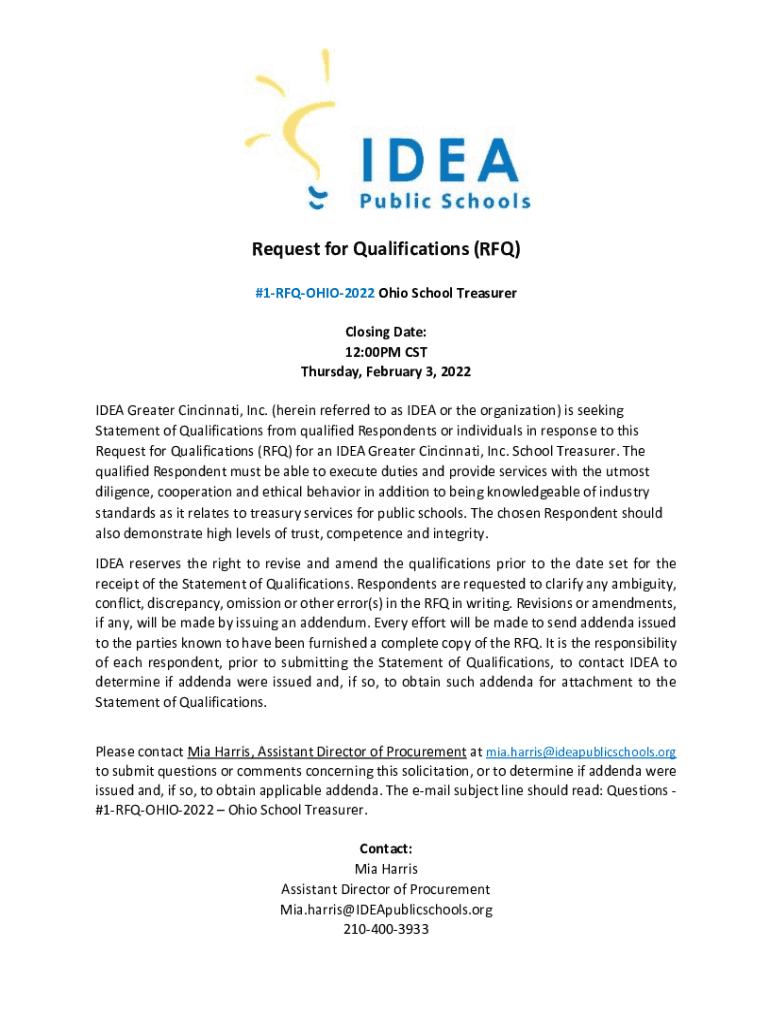 IDEA
Public Schools

Request for Qualifications (RFQ)

#1-RFQ-OHIO-2022 Ohio School Treasurer

Closing Date:
12:00PM CST
Thursday, February 3, 2022

IDEA Greater Cincinnati, Inc. (herein referred to as IDEA or the organization) is seeking Statement of Qualifications from qualified Respondents or individuals in response to this Request for Qualifications (RFQ) for an IDEA Greater Cincinnati, Inc. School Treasurer. The qualified Respondent must be able to execute duties and provide services with the utmost diligence, cooperation and ethical behavior in addition to being knowledgeable of industry standards as it relates to treasury services for public schools. The chosen Respondent should also demonstrate high levels of trust, competence and integrity.

IDEA reserves the right to revise and amend the qualifications prior to the date set for the receipt of the Statement of Qualifications. Respondents are requested to clarify any ambiguity, conflict, discrepancy, omission or other error(s) in the RFQ in writing. Revisions or amendments, if any, will be made by issuing an addendum. Every effort will be made to send addenda issued to the parties known to have been furnished a complete copy of the RFQ. It is the responsibility of each respondent, prior to submitting the Statement of Qualifications, to contact IDEA to determine if addenda were issued and, if so, to obtain such addenda for attachment to the Statement of Qualifications.

Please contact Mia Harris, Assistant Director of Procurement at mia.harris@ideapublicschools.org to submit questions or comments concerning this solicitation, or to determine if addenda were issued and, if so, to obtain applicable addenda. The e-mail subject line should read: Questions - #1-RFQ-OHIO-2022 – Ohio School Treasurer.

Contact:
Mia Harris
Assistant Director of Procurement
Mia.harris@IDEApublicschools.org
210-400-3933